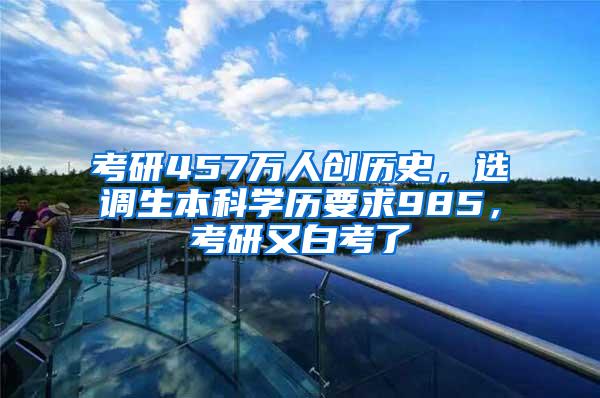 考研457万人创历史，选调生本科学历要求985，考研又白考了